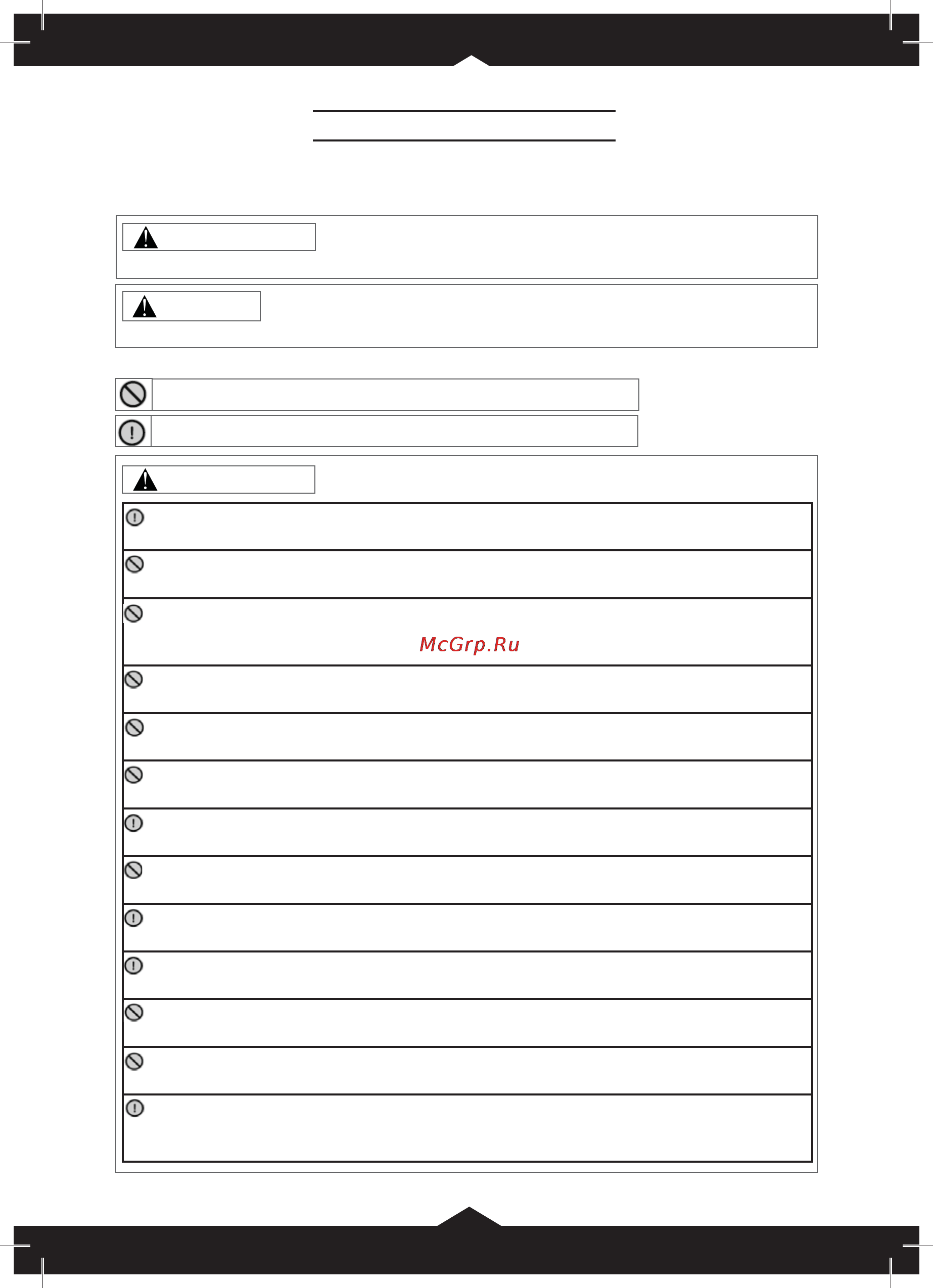 McGrp.Ru